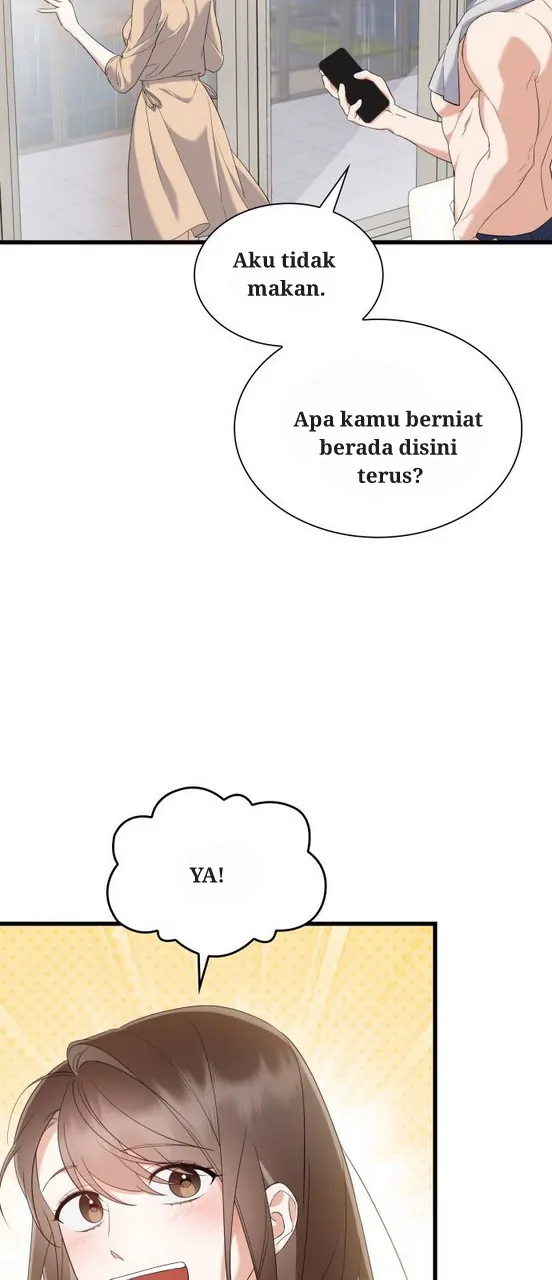 Aku tidak makan.

Apa kamu berniat berada disini terus?

YA!